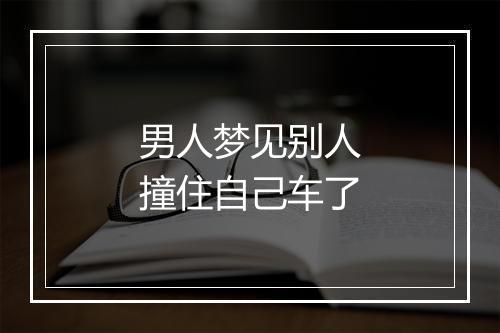 男人梦见别人
撞住自己车了